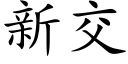 新交